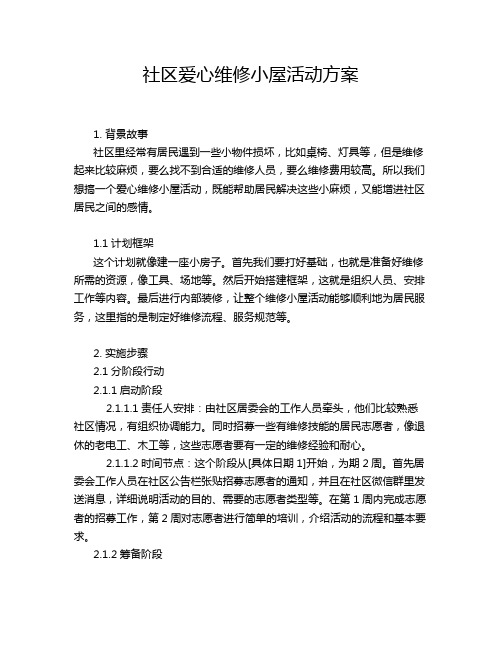 社区爱心维修小屋活动方案

1. 背景故事

社区里经常有居民遇到一些小物件损坏，比如桌椅、灯具等，但是维修起来比较麻烦，要么找不到合适的维修人员，要么维修费用较高。所以我们想搞一个爱心维修小屋活动，既能帮助居民解决这些小麻烦，又能增进社区居民之间的感情。

1.1 计划框架

这个计划就像建一座小房子。首先我们要打好基础，也就是准备好维修所需的资源，像工具、场地等。然后开始搭建框架，这就是组织人员、安排工作等内容。最后进行内部装修，让整个维修小屋活动能够顺利地为居民服务，这里指的是制定好维修流程、服务规范等。

2. 实施步骤

2.1 分阶段行动

2.1.1 启动阶段

2.1.1.1 责任人安排：由社区居委会的工作人员牵头，他们比较熟悉社区情况，有组织协调能力。同时招募一些有维修技能的居民志愿者，像退休的老电工、木工等，这些志愿者要有一定的维修经验和耐心。

2.1.1.2 时间节点：这个阶段从[具体日期 1]开始，为期 2 周。首先居委会工作人员在社区公告栏张贴招募志愿者的通知，并且在社区微信群里发送消息，详细说明活动的目的、需要的志愿者类型等。在第 1 周内完成志愿者的招募工作，第 2 周对志愿者进行简单的培训，介绍活动的流程和基本要求。

2.1.2 筹备阶段